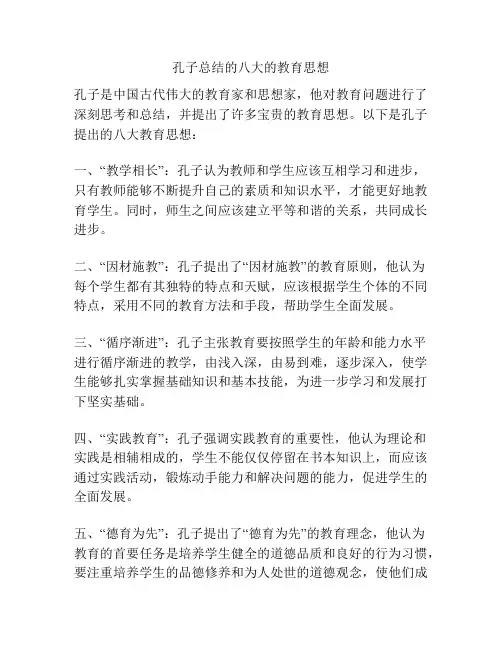 孔子总结的八大的教育思想

孔子是中国古代伟大的教育家和思想家，他对教育问题进行了深刻思考和总结，并提出了许多宝贵的教育思想。以下是孔子提出的八大教育思想：

一、“教学相长”：孔子认为教师和学生应该互相学习和进步，只有教师能够不断提升自己的素质和知识水平，才能更好地教育学生。同时，师生之间应该建立平等和谐的关系，共同成长进步。

二、“因材施教”：孔子提出了“因材施教”的教育原则，他认为每个学生都有其独特的特点和天赋，应该根据学生个体的不同特点，采用不同的教育方法和手段，帮助学生全面发展。

三、“循序渐进”：孔子主张教育要按照学生的年龄和能力水平进行循序渐进的教学，由浅入深，由易到难，逐步深入，使学生能够扎实掌握基础知识和基本技能，为进一步学习和发展打下坚实基础。

四、“实践教育”：孔子强调实践教育的重要性，他认为理论和实践是相辅相成的，学生不能仅仅停留在书本知识上，而应该通过实践活动，锻炼动手能力和解决问题的能力，促进学生的全面发展。

五、“德育为先”：孔子提出了“德育为先”的教育理念，他认为教育的首要任务是培养学生健全的道德品质和良好的行为习惯，要注重培养学生的品德修养和为人处世的道德观念，使他们成